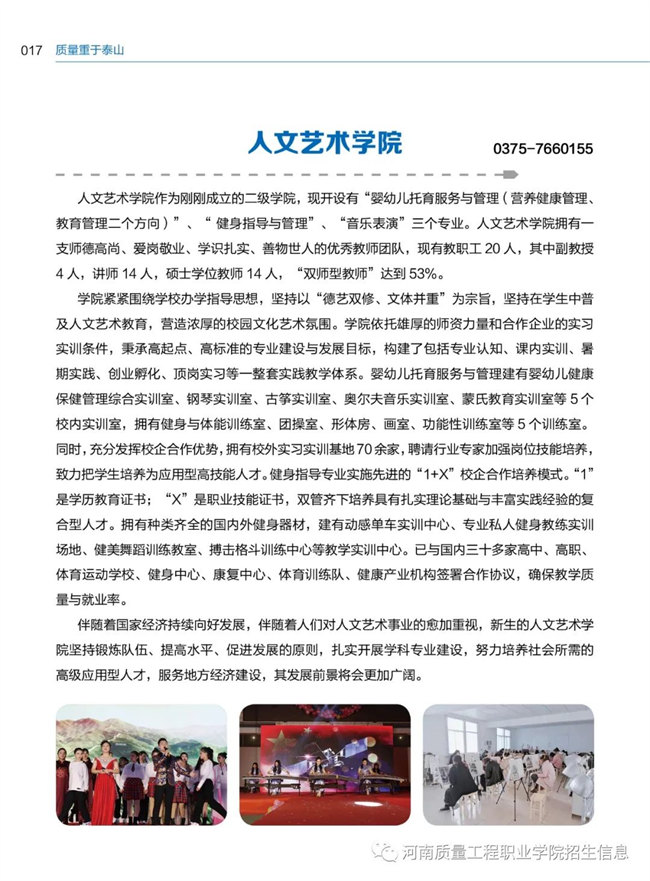 017 质量重于泰山

人文艺术学院

0375-7660155

人文艺术学院作为刚刚成立的二级学院，现开设有“婴幼儿托育服务与管理（营养健康管理、教育管理二个方向）”、“健身指导与管理”、“音乐表演”三个专业。人文艺术学院拥有一支师德高尚、爱岗敬业、学识扎实、善物世人的优秀教师团队，现有教职工 20 人，其中副教授 4 人，讲师 14 人，硕士学位教师 14 人，“双师型教师”达到 53%。

学院紧紧围绕学校办学指导思想，坚持以“德艺双修、文体并重”为宗旨，坚持在学生中普及人文艺术教育，营造浓厚的校园文化艺术氛围。学院依托雄厚的师资力量和合作企业的实习实训条件，秉承高起点、高标准的专业建设与发展目标，构建了包括专业认知、课内实训、暑期实践、创业孵化、顶岗实习等一整套实践教学体系。婴幼儿托育服务与管理建有婴幼儿健康保健管理综合实训室、钢琴实训室、古筝实训室、奥尔夫音乐实训室、蒙氏教育实训室等 5 个校内实训室，拥有健身与体能训练室、团操室、形体房、画室、功能性训练室等 5 个训练室。同时，充分发挥校企合作优势，拥有校外实习实训基地 70 余家，聘请行业专家加强岗位技能培养，致力把学生培养为应用型高技能人才。健身指导专业实施先进的“1+X”校企合作培养模式。“1”是学历教育证书；“X”是职业技能证书，双管齐下培养具有扎实理论基础与丰富实践经验的复合型人才。拥有种类齐全的国内外健身器材，建有动感单车实训中心、专业私人健身教练实训场地、健美舞蹈训练教室、搏击格斗训练中心等教学实训中心。已与国内三十多家高中、高职、体育运动学校、健身中心、康复中心、体育训练队、健康产业机构签署合作协议，确保教学质量与就业率。

伴随着国家经济持续向好发展，伴随着人们对人文艺术事业的愈加重视，新生的人文艺术学院坚持锻炼队伍、提高水平、促进发展的原则，扎实开展学科专业建设，努力培养社会所需的高级应用型人才，服务地方经济建设，其发展前景将会更加广阔。

河南质量工程职业学院招生信息